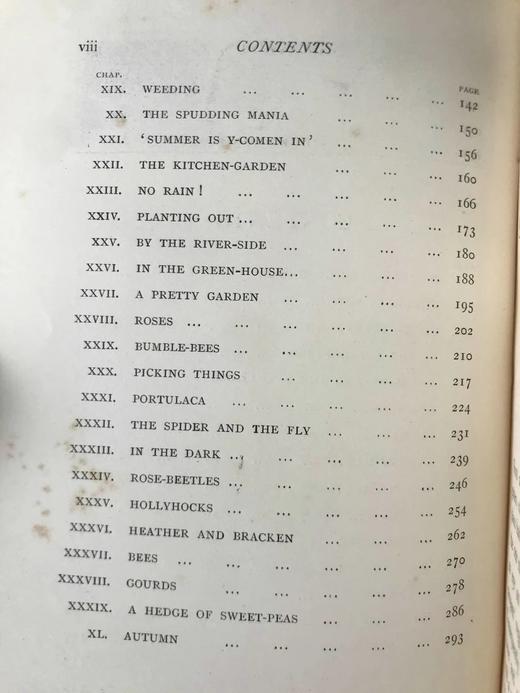 viii CONTENTS

| CHAP. | | PAGE |
|---|---|---|
| XIX. | WEEDING ... ... ... ... ... | 142 |
| XX. | THE SPUDDING MANIA ... ... ... | 150 |
| XXI. | 'SUMMER IS Y-COMEN IN' ... ... ... | 156 |
| XXII. | THE KITCHEN-GARDEN ... ... ... | 160 |
| XXIII. | NO RAIN! ... ... ... ... ... | 166 |
| XXIV. | PLANTING OUT ... ... ... ... ... | 173 |
| XXV. | BY THE RIVER-SIDE ... ... ... ... | 180 |
| XXVI. | IN THE GREEN-HOUSE... ... ... ... | 188 |
| XXVII. | A PRETTY GARDEN ... ... ... ... | 195 |
| XXVIII. | ROSES ... ... ... ... ... ... | 202 |
| XXIX. | BUMBLE-BEES ... ... ... ... ... | 210 |
| XXX. | PICKING THINGS ... ... ... ... | 217 |
| XXXI. | PORTULACA ... ... ... ... ... | 224 |
| XXXII. | THE SPIDER AND THE FLY ... ... ... | 231 |
| XXXIII. | IN THE DARK ... ... ... ... ... | 239 |
| XXXIV. | ROSE-BEETLES ... ... ... ... ... | 246 |
| XXXV. | HOLLYHOCKS ... ... ... ... ... | 254 |
| XXXVI. | HEATHER AND BRACKEN ... ... ... | 262 |
| XXXVII. | BEES ... ... ... ... ... ... | 270 |
| XXXVIII. | GOURDS ... ... ... ... ... | 278 |
| XXXIX. | A HEDGE OF SWEET-PEAS ... ... ... | 286 |
| XL. | AUTUMN ... ... ... ... ... | 293 |